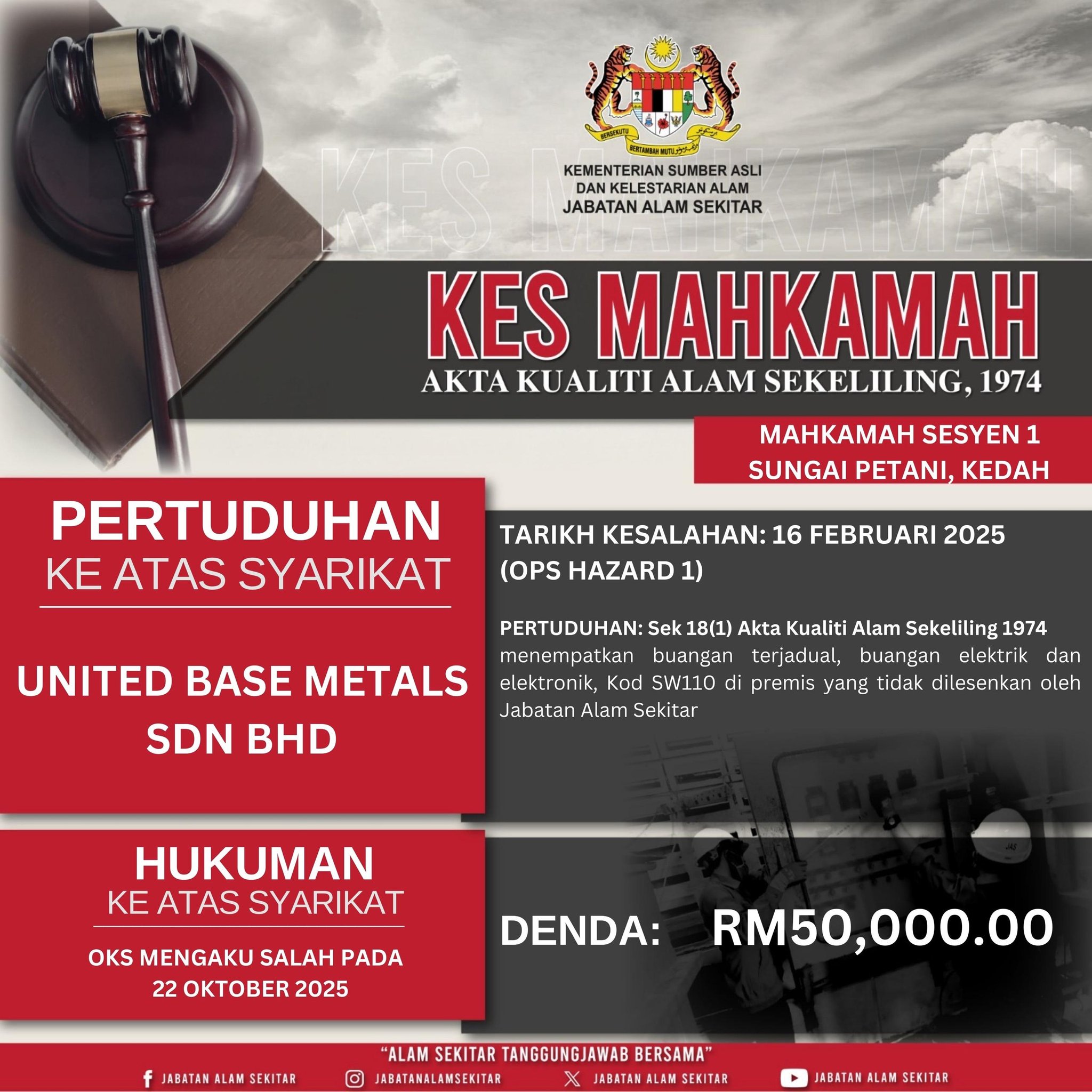 BERSEKUTU BERTAMBAH MUTU

KEMENTERIAN SUMBER ASLI DAN KELESTARIAN ALAM
JABATAN ALAM SEKITAR

KES MAHKAMAH

KES MAHKAMAH
AKTA KUALITI ALAM SEKELILING, 1974

MAHKAMAH SESYEN 1
SUNGAI PETANI, KEDAH

PERTUDUHAN
KE ATAS SYARIKAT

UNITED BASE METALS SDN BHD

TARIKH KESALAHAN: 16 FEBRUARI 2025
(OPS HAZARD 1)

PERTUDUHAN: Sek 18(1) Akta Kualiti Alam Sekeliling 1974 menempatkan buangan terjadual, buangan elektrik dan elektronik, Kod SW110 di premis yang tidak dilesenkan oleh Jabatan Alam Sekitar

HUKUMAN
KE ATAS SYARIKAT

OKS MENGAKU SALAH PADA
22 OKTOBER 2025

DENDA: RM50,000.00

JAS

"ALAM SEKITAR TANGGUNGJAWAB BERSAMA"

JABATAN ALAM SEKITAR JABATANALAMSEKITAR JABATAN ALAM SEKITAR JABATAN ALAM SEKITAR